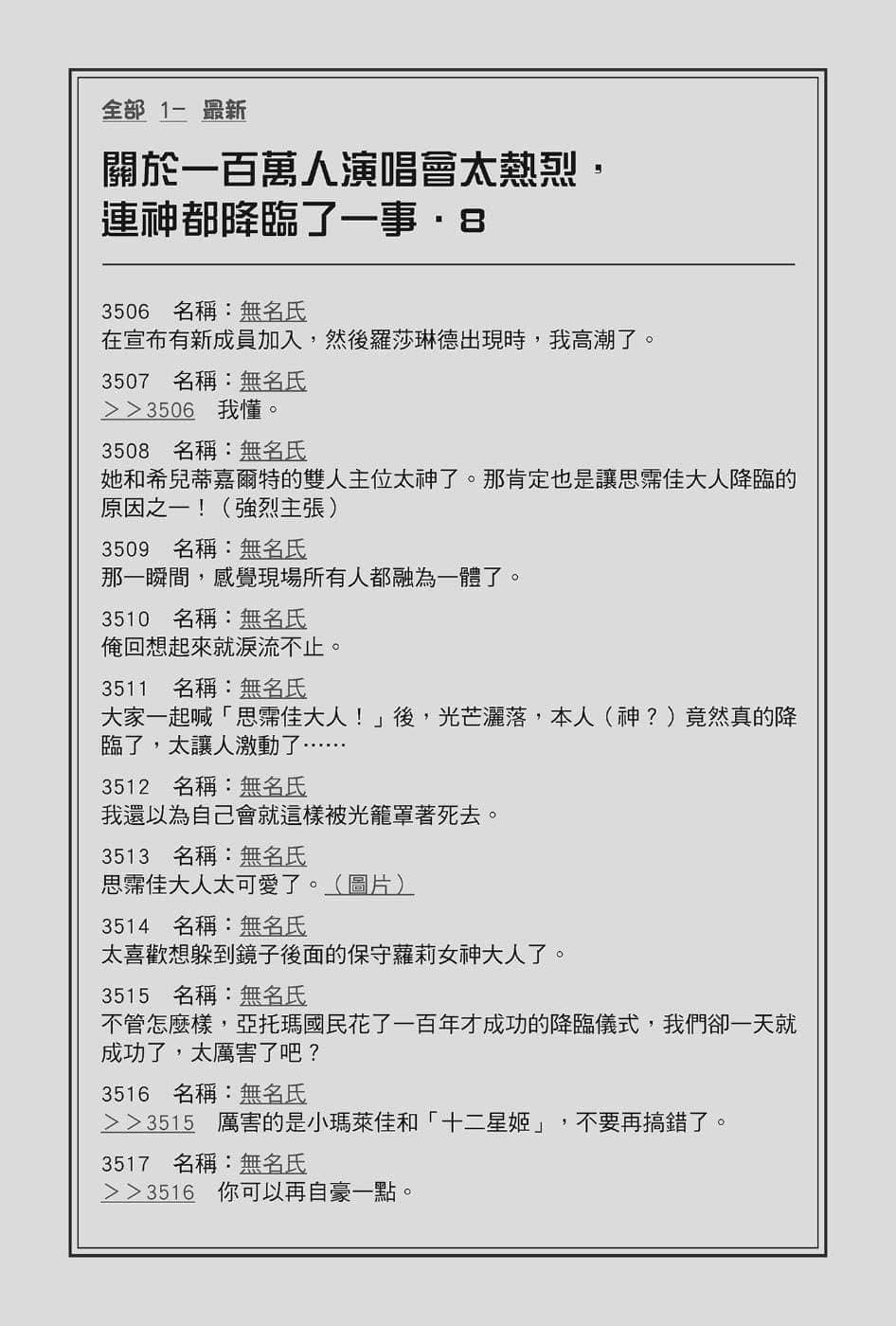 全部 1- 最新

關於一百萬人演唱會太熱烈，連神都降臨了一事．8

3506　名稱：無名氏
在宣布有新成員加入，然後羅莎琳德出現時，我高潮了。

3507　名稱：無名氏
＞＞3506　我懂。

3508　名稱：無名氏
她和希兒蒂嘉爾特的雙人主位太神了。那肯定也是讓思霈佳大人降臨的原因之一！（強烈主張）

3509　名稱：無名氏
那一瞬間，感覺現場所有人都融為一體了。

3510　名稱：無名氏
俺回想起來就淚流不止。

3511　名稱：無名氏
大家一起喊「思霈佳大人！」後，光芒灑落，本人（神？）竟然真的降臨了，太讓人激動了……

3512　名稱：無名氏
我還以為自己會就這樣被光籠罩著死去。

3513　名稱：無名氏
思霈佳大人太可愛了。（圖片）

3514　名稱：無名氏
太喜歡想躲到鏡子後面的保守蘿莉女神大人了。

3515　名稱：無名氏
不管怎麼樣，亞托瑪國民花了一百年才成功的降臨儀式，我們卻一天就成功了，太厲害了吧？

3516　名稱：無名氏
＞＞3515　厲害的是小瑪萊佳和「十二星姬」，不要再搞錯了。

3517　名稱：無名氏
＞＞3516　你可以再自豪一點。